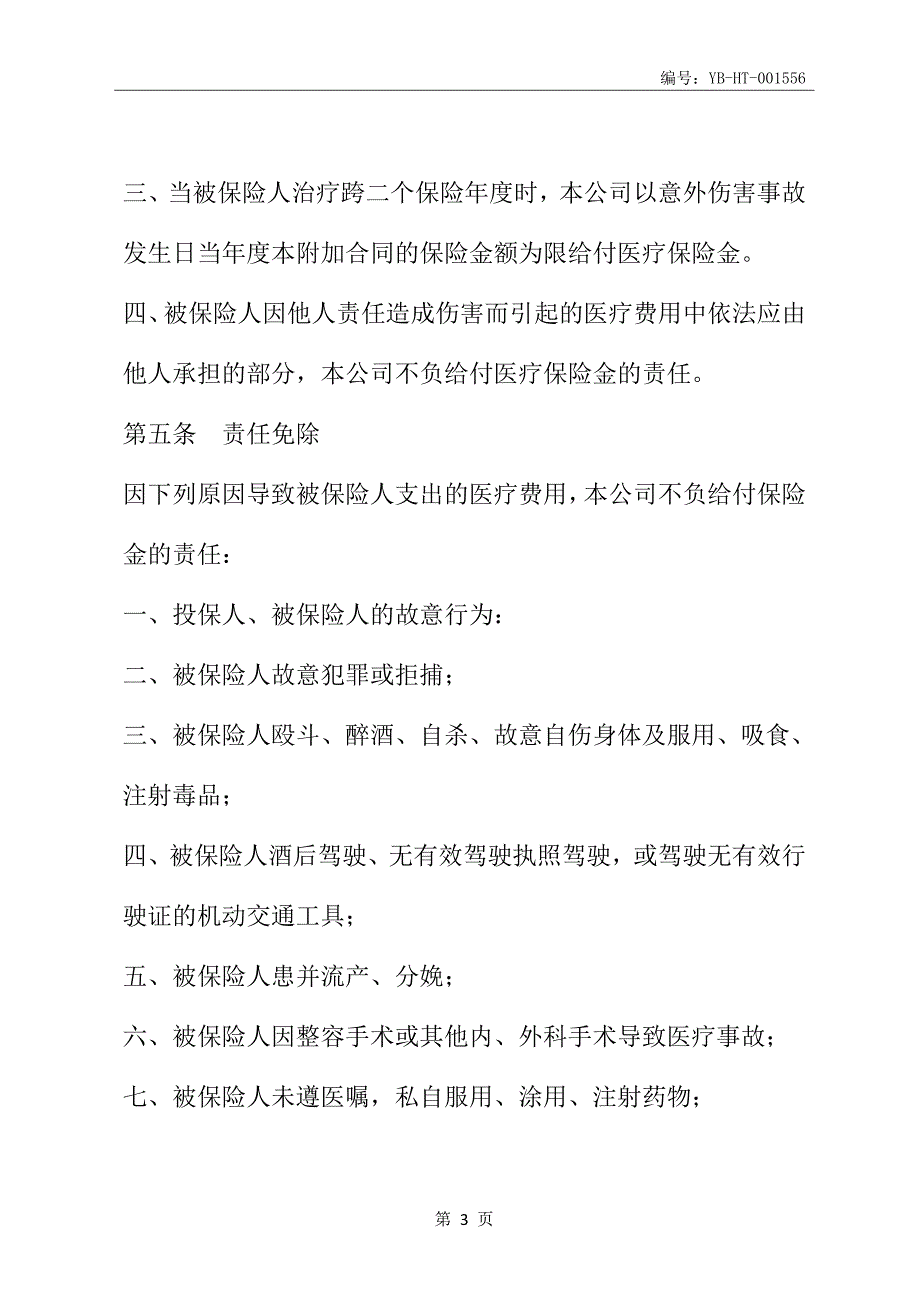 编号：YB-HT-001556

三、当被保险人治疗跨二个保险年度时，本公司以意外伤害事故发生日当年度本附加合同的保险金额为限给付医疗保险金。

四、被保险人因他人责任造成伤害而引起的医疗费用中依法应由他人承担的部分，本公司不负给付医疗保险金的责任。

第五条　责任免除

因下列原因导致被保险人支出的医疗费用，本公司不负给付保险金的责任：

一、投保人、被保险人的故意行为：

二、被保险人故意犯罪或拒捕；

三、被保险人殴斗、醉酒、自杀、故意自伤身体及服用、吸食、注射毒品；

四、被保险人酒后驾驶、无有效驾驶执照驾驶，或驾驶无有效行驶证的机动交通工具；

五、被保险人患并流产、分娩；

六、被保险人因整容手术或其他内、外科手术导致医疗事故；

七、被保险人未遵医嘱，私自服用、涂用、注射药物；

第 3 页